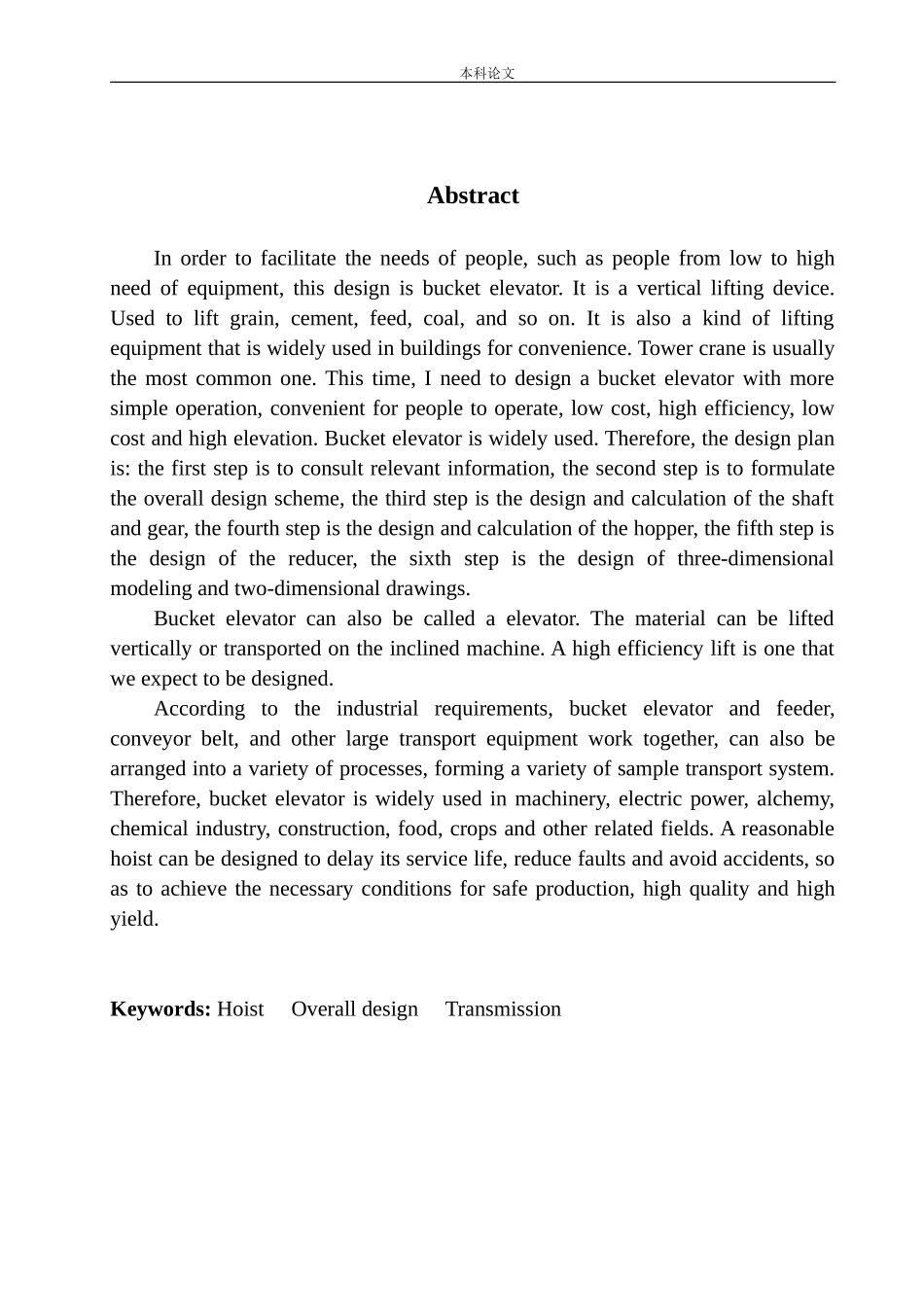 本科论文

Abstract

In order to facilitate the needs of people, such as people from low to high need of equipment, this design is bucket elevator. It is a vertical lifting device. Used to lift grain, cement, feed, coal, and so on. It is also a kind of lifting equipment that is widely used in buildings for convenience. Tower crane is usually the most common one. This time, I need to design a bucket elevator with more simple operation, convenient for people to operate, low cost, high efficiency, low cost and high elevation. Bucket elevator is widely used. Therefore, the design plan is: the first step is to consult relevant information, the second step is to formulate the overall design scheme, the third step is the design and calculation of the shaft and gear, the fourth step is the design and calculation of the hopper, the fifth step is the design of the reducer, the sixth step is the design of three-dimensional modeling and two-dimensional drawings.

Bucket elevator can also be called a elevator. The material can be lifted vertically or transported on the inclined machine. A high efficiency lift is one that we expect to be designed.

According to the industrial requirements, bucket elevator and feeder, conveyor belt, and other large transport equipment work together, can also be arranged into a variety of processes, forming a variety of sample transport system. Therefore, bucket elevator is widely used in machinery, electric power, alchemy, chemical industry, construction, food, crops and other related fields. A reasonable hoist can be designed to delay its service life, reduce faults and avoid accidents, so as to achieve the necessary conditions for safe production, high quality and high yield.

Keywords: Hoist Overall design Transmission